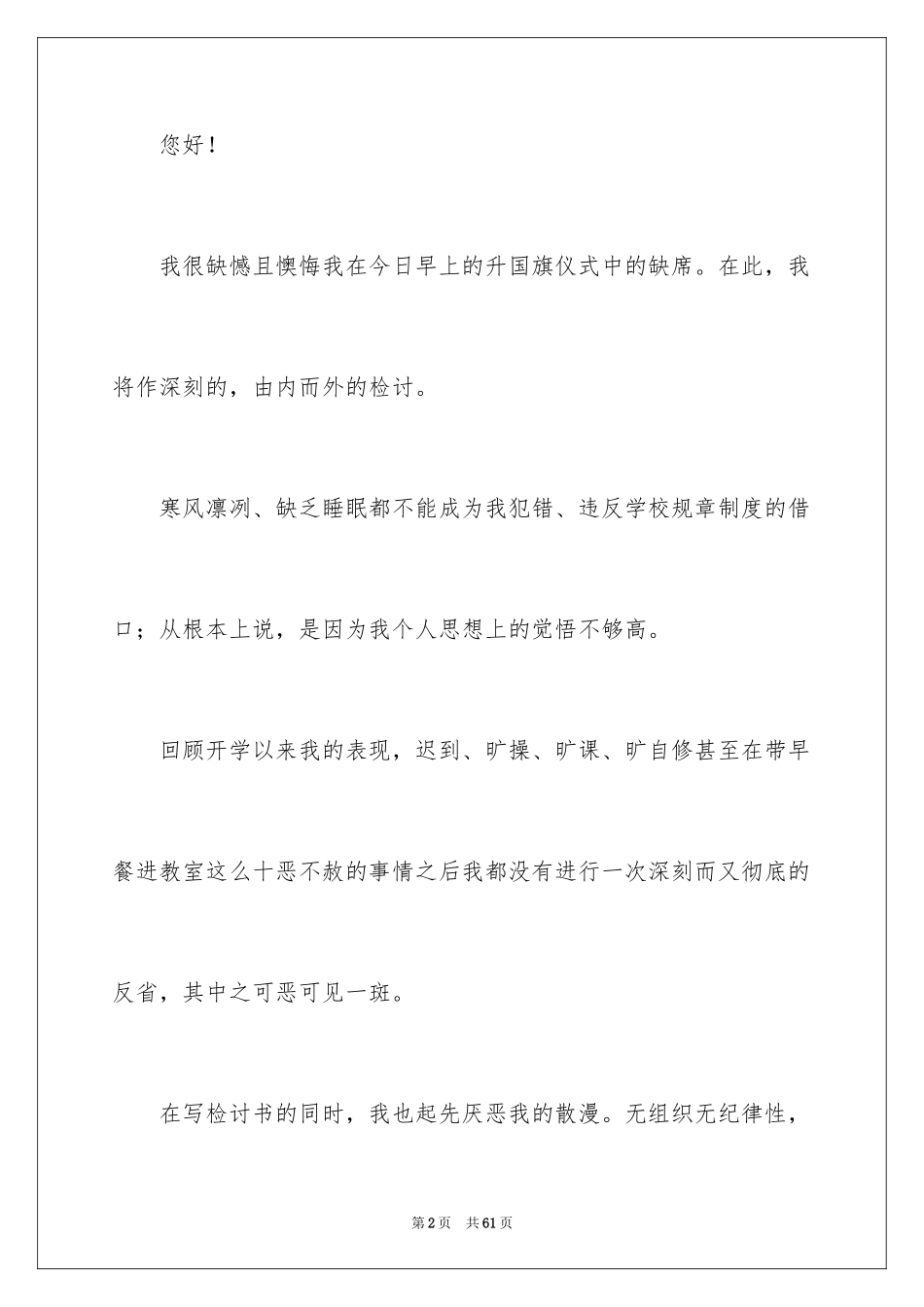 您好！

我很缺憾且懊悔我在今日早上的升国旗仪式中的缺席。在此，我将作深刻的，由内而外的检讨。

寒风凛冽、缺乏睡眠都不能成为我犯错、违反学校规章制度的借口；从根本上说，是因为我个人思想上的觉悟不够高。

回顾开学以来我的表现，迟到、旷操、旷课、旷自修甚至在带早餐进教室这么十恶不赦的事情之后我都没有进行一次深刻而又彻底的反省，其中之可恶可见一斑。

在写检讨书的同时，我也起先厌恶我的散漫。无组织无纪律性，

第2页　共61页